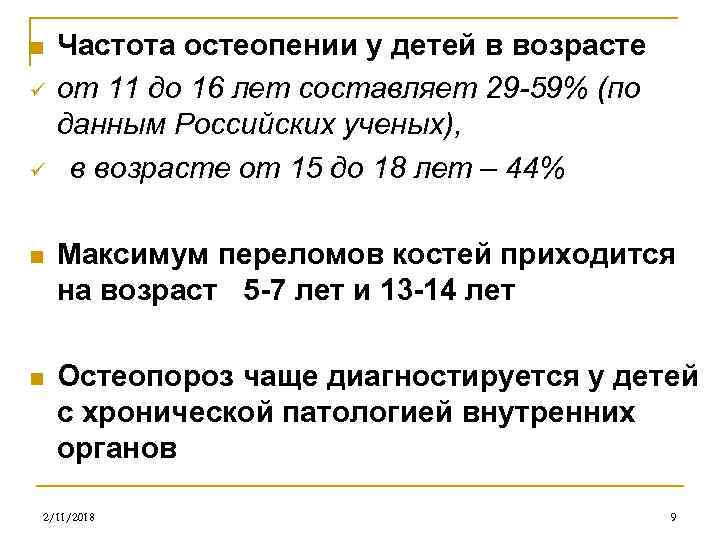 Частота остеопении у детей в возрасте

от 11 до 16 лет составляет 29-59% (по данным Российских ученых),

в возрасте от 15 до 18 лет – 44%

Максимум переломов костей приходится на возраст 5-7 лет и 13-14 лет

Остеопороз чаще диагностируется у детей с хронической патологией внутренних органов

2/11/2018

9